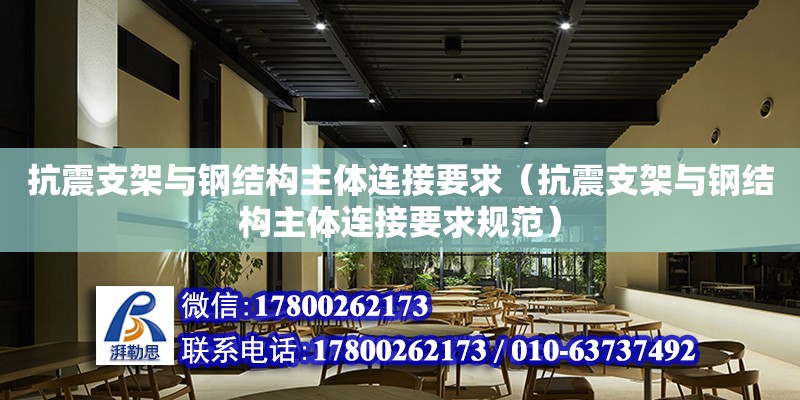 抗震支架与钢结构主体连接要求（抗震支架与钢结构主体连接要求规范）

湃勒思

微信：17800262173

联系电话：17800262173 / 010-63737492